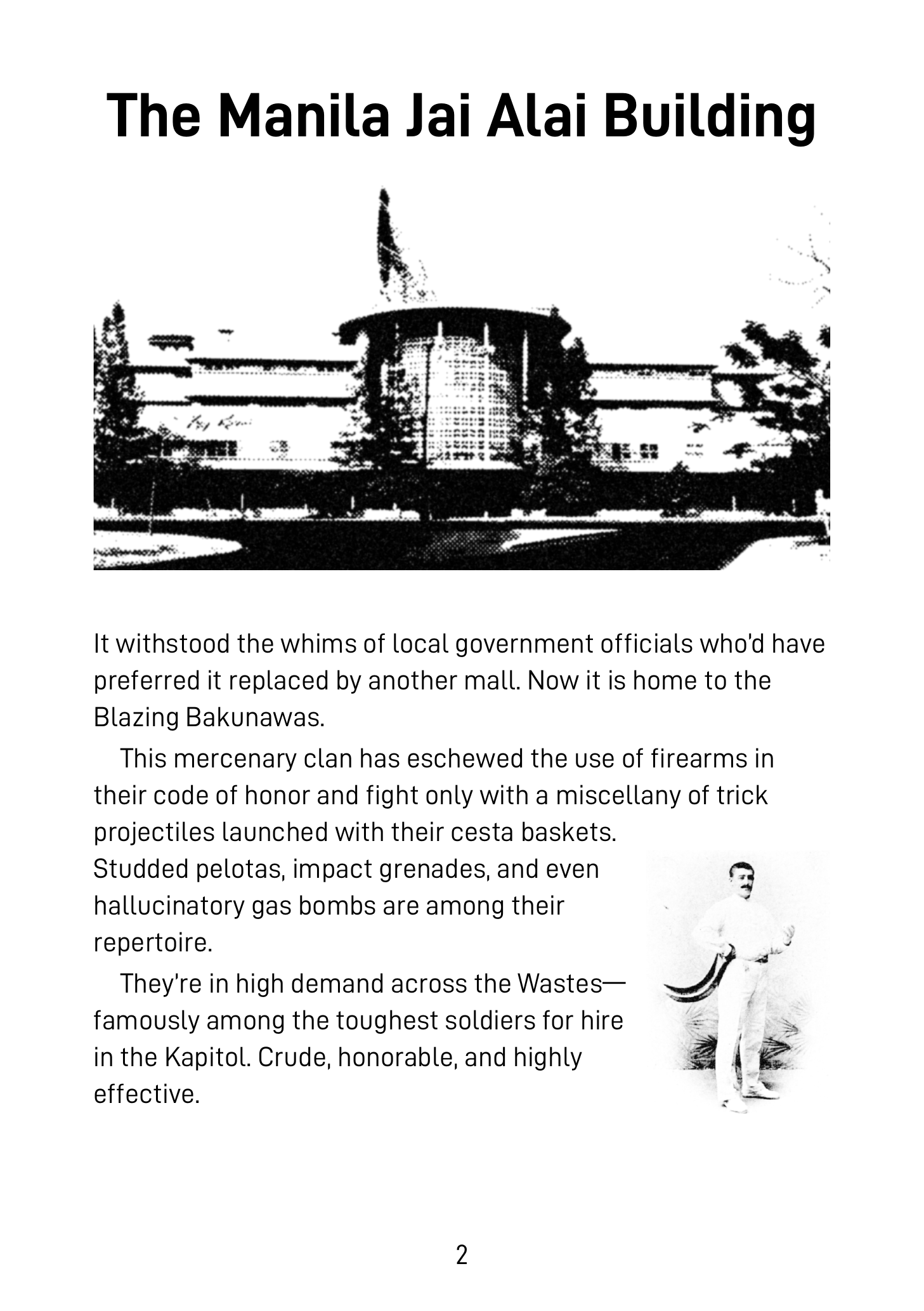 The Manila Jai Alai Building

It withstood the whims of local government officials who'd have preferred it replaced by another mall. Now it is home to the Blazing Bakunawas.

This mercenary clan has eschewed the use of firearms in their code of honor and fight only with a miscellany of trick projectiles launched with their cesta baskets. Studded pelotas, impact grenades, and even hallucinatory gas bombs are among their repertoire.

They're in high demand across the Wastes—famously among the toughest soldiers for hire in the Kapitol. Crude, honorable, and highly effective.

2